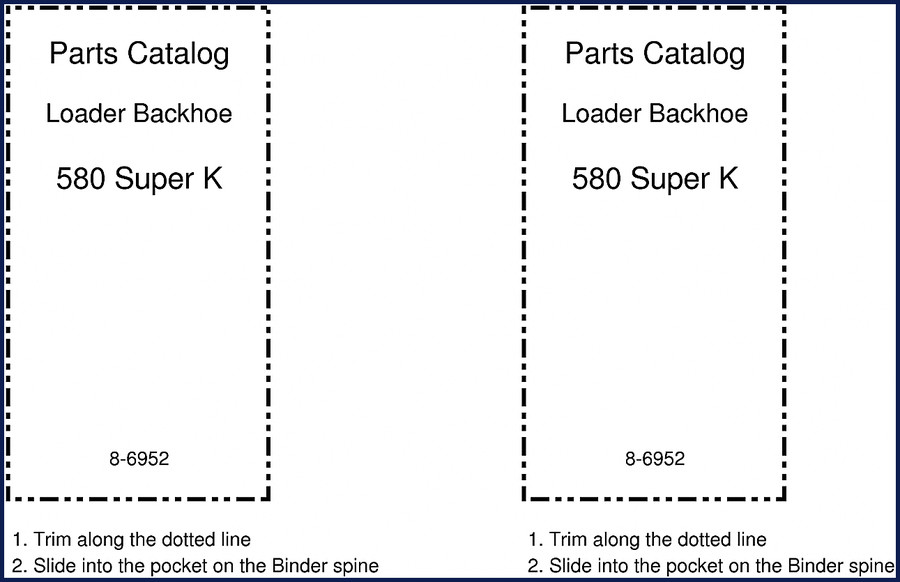 Parts Catalog

Loader Backhoe

580 Super K

8-6952

1. Trim along the dotted line
2. Slide into the pocket on the Binder spine

Parts Catalog

Loader Backhoe

580 Super K

8-6952

1. Trim along the dotted line
2. Slide into the pocket on the Binder spine